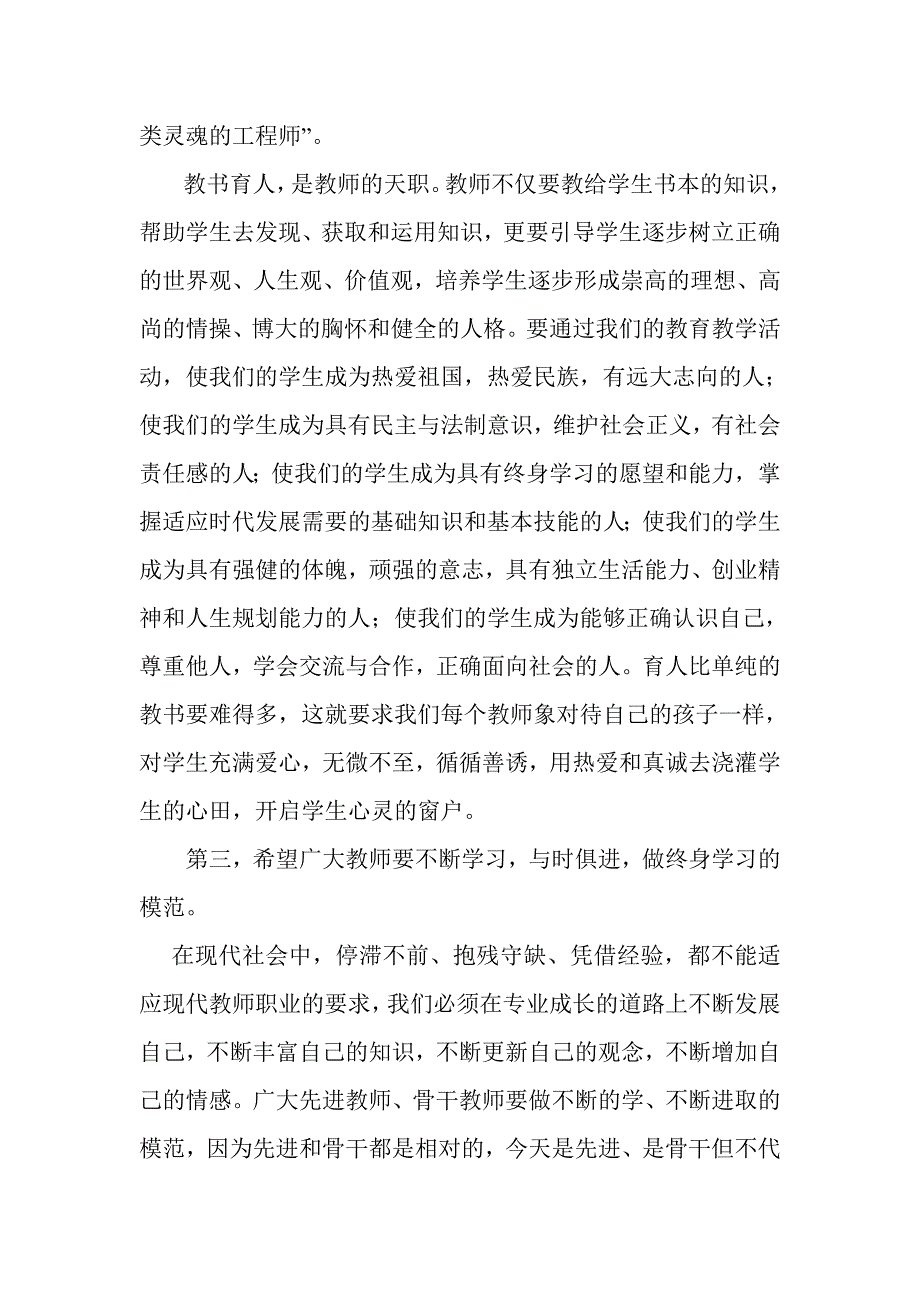 类灵魂的工程师”。

教书育人，是教师的天职。教师不仅要教给学生书本的知识，帮助学生去发现、获取和运用知识，更要引导学生逐步树立正确的世界观、人生观、价值观，培养学生逐步形成崇高的理想、高尚的情操、博大的胸怀和健全的人格。要通过我们的教育教学活动，使我们的学生成为热爱祖国，热爱民族，有远大志向的人；使我们的学生成为具有民主与法制意识，维护社会正义，有社会责任感的人；使我们的学生成为具有终身学习的愿望和能力，掌握适应时代发展需要的基础知识和基本技能的人；使我们的学生成为具有强健的体魄，顽强的意志，具有独立生活能力、创业精神和人生规划能力的人；使我们的学生成为能够正确认识自己，尊重他人，学会交流与合作，正确面向社会的人。育人比单纯的教书要难得多，这就要求我们每个教师象对待自己的孩子一样，对学生充满爱心，无微不至，循循善诱，用热爱和真诚去浇灌学生的心田，开启学生心灵的窗户。

第三，希望广大教师要不断学习，与时俱进，做终身学习的模范。

在现代社会中，停滞不前、抱残守缺、凭借经验，都不能适应现代教师职业的要求，我们必须在专业成长的道路上不断发展自己，不断丰富自己的知识，不断更新自己的观念，不断增加自己的情感。广大先进教师、骨干教师要做不断的学、不断进取的模范，因为先进和骨干都是相对的，今天是先进、是骨干但不代